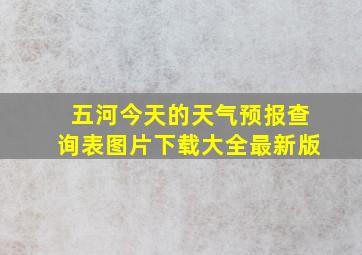 五河今天的天气预报查询表图片下载大全最新版